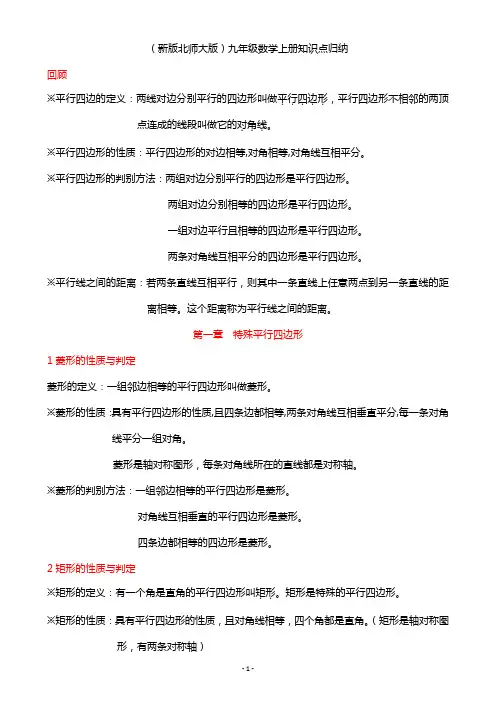 （新版北师大版）九年级数学上册知识点归纳

回顾

※平行四边的定义：两线对边分别平行的四边形叫做平行四边形，平行四边形不相邻的两顶点连成的线段叫做它的对角线。

※平行四边形的性质：平行四边形的对边相等,对角相等,对角线互相平分。

※平行四边形的判别方法：两组对边分别平行的四边形是平行四边形。

两组对边分别相等的四边形是平行四边形。

一组对边平行且相等的四边形是平行四边形。

两条对角线互相平分的四边形是平行四边形。

※平行线之间的距离：若两条直线互相平行，则其中一条直线上任意两点到另一条直线的距离相等。这个距离称为平行线之间的距离。

第一章　特殊平行四边形

1 菱形的性质与判定

菱形的定义：一组邻边相等的平行四边形叫做菱形。

※菱形的性质：具有平行四边形的性质,且四条边都相等,两条对角线互相垂直平分,每一条对角线平分一组对角。

菱形是轴对称图形，每条对角线所在的直线都是对称轴。

※菱形的判别方法：一组邻边相等的平行四边形是菱形。

对角线互相垂直的平行四边形是菱形。

四条边都相等的四边形是菱形。

2 矩形的性质与判定

※矩形的定义：有一个角是直角的平行四边形叫矩形。矩形是特殊的平行四边形。

※矩形的性质：具有平行四边形的性质，且对角线相等，四个角都是直角。（矩形是轴对称图形，有两条对称轴）

- 1 -